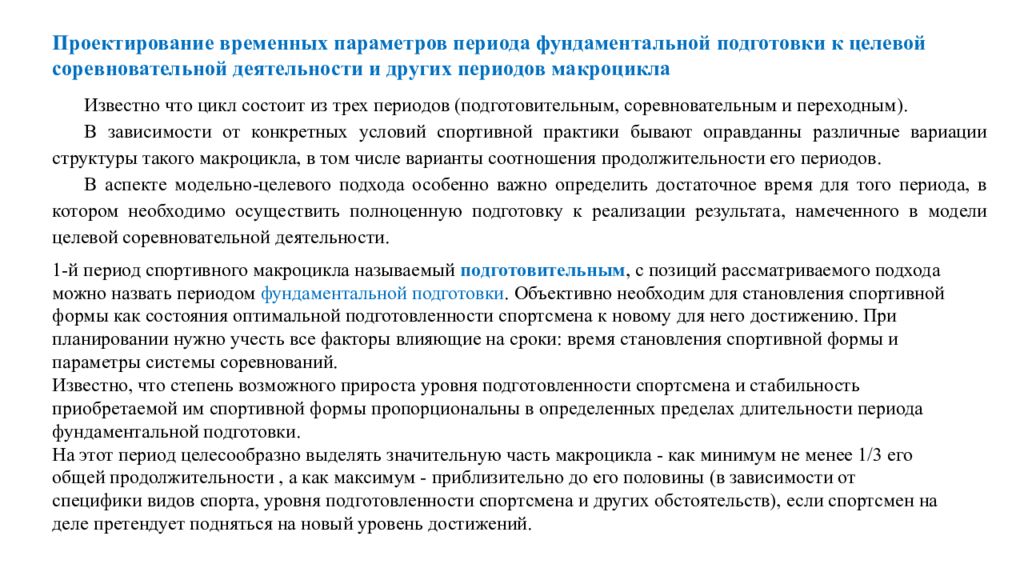 Проектирование временных параметров периода фундаментальной подготовки к целевой соревновательной деятельности и других периодов макроцикла

Известно что цикл состоит из трех периодов (подготовительным, соревновательным и переходным).

В зависимости от конкретных условий спортивной практики бывают оправданны различные вариации структуры такого макроцикла, в том числе варианты соотношения продолжительности его периодов.

В аспекте модельно-целевого подхода особенно важно определить достаточное время для того периода, в котором необходимо осуществить полноценную подготовку к реализации результата, намеченного в модели целевой соревновательной деятельности.

1-й период спортивного макроцикла называемый подготовительным, с позиций рассматриваемого подхода можно назвать периодом фундаментальной подготовки. Объективно необходим для становления спортивной формы как состояния оптимальной подготовленности спортсмена к новому для него достижению. При планировании нужно учесть все факторы влияющие на сроки: время становления спортивной формы и параметры системы соревнований.
Известно, что степень возможного прироста уровня подготовленности спортсмена и стабильность приобретаемой им спортивной формы пропорциональны в определенных пределах длительности периода фундаментальной подготовки.
На этот период целесообразно выделять значительную часть макроцикла - как минимум не менее 1/3 его общей продолжительности , а как максимум - приблизительно до его половины (в зависимости от специфики видов спорта, уровня подготовленности спортсмена и других обстоятельств), если спортсмен на деле претендует подняться на новый уровень достижений.